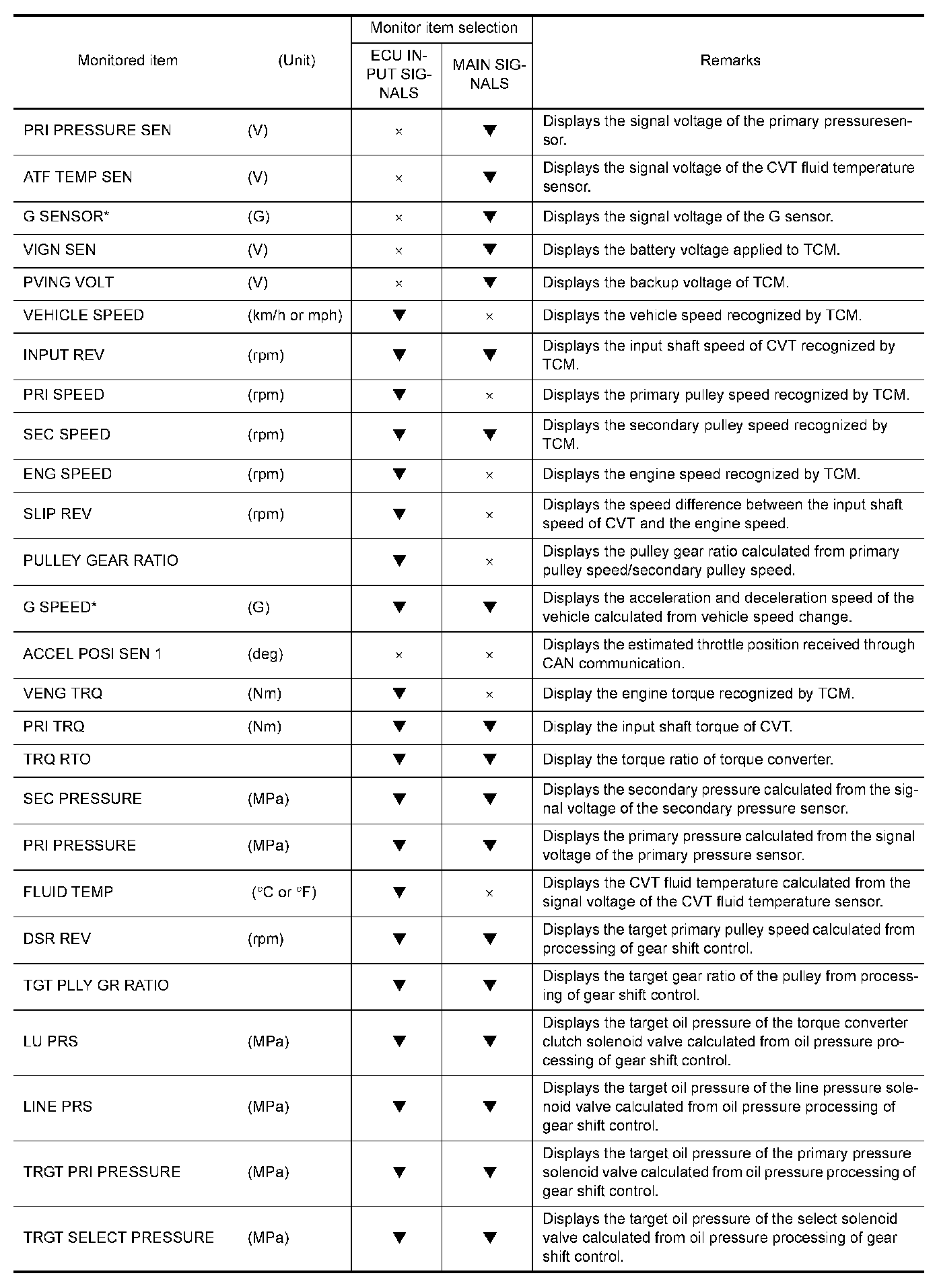 | Monitored item | (Unit) | Monitor item selection: ECU INPUT SIGNALS | Monitor item selection: MAIN SIGNALS | Remarks |
|---|---|---|---|---|
| PRI PRESSURE SEN | (V) | × | ▼ | Displays the signal voltage of the primary pressuresensor. |
| ATF TEMP SEN | (V) | × | ▼ | Displays the signal voltage of the CVT fluid temperature sensor. |
| G SENSOR* | (G) | × | ▼ | Displays the signal voltage of the G sensor. |
| VIGN SEN | (V) | × | ▼ | Displays the battery voltage applied to TCM. |
| PVING VOLT | (V) | × | ▼ | Displays the backup voltage of TCM. |
| VEHICLE SPEED | (km/h or mph) | ▼ | × | Displays the vehicle speed recognized by TCM. |
| INPUT REV | (rpm) | ▼ | ▼ | Displays the input shaft speed of CVT recognized by TCM. |
| PRI SPEED | (rpm) | ▼ | × | Displays the primary pulley speed recognized by TCM. |
| SEC SPEED | (rpm) | ▼ | ▼ | Displays the secondary pulley speed recognized by TCM. |
| ENG SPEED | (rpm) | ▼ | × | Displays the engine speed recognized by TCM. |
| SLIP REV | (rpm) | ▼ | × | Displays the speed difference between the input shaft speed of CVT and the engine speed. |
| PULLEY GEAR RATIO | | ▼ | × | Displays the pulley gear ratio calculated from primary pulley speed/secondary pulley speed. |
| G SPEED* | (G) | ▼ | ▼ | Displays the acceleration and deceleration speed of the vehicle calculated from vehicle speed change. |
| ACCEL POSI SEN 1 | (deg) | × | × | Displays the estimated throttle position received through CAN communication. |
| VENG TRQ | (Nm) | ▼ | × | Display the engine torque recognized by TCM. |
| PRI TRQ | (Nm) | ▼ | ▼ | Display the input shaft torque of CVT. |
| TRQ RTO | | ▼ | ▼ | Display the torque ratio of torque converter. |
| SEC PRESSURE | (MPa) | ▼ | ▼ | Displays the secondary pressure calculated from the signal voltage of the secondary pressure sensor. |
| PRI PRESSURE | (MPa) | ▼ | ▼ | Displays the primary pressure calculated from the signal voltage of the primary pressure sensor. |
| FLUID TEMP | (°C or °F) | ▼ | × | Displays the CVT fluid temperature calculated from the signal voltage of the CVT fluid temperature sensor. |
| DSR REV | (rpm) | ▼ | ▼ | Displays the target primary pulley speed calculated from processing of gear shift control. |
| TGT PLLY GR RATIO | | ▼ | ▼ | Displays the target gear ratio of the pulley from processing of gear shift control. |
| LU PRS | (MPa) | ▼ | ▼ | Displays the target oil pressure of the torque converter clutch solenoid valve calculated from oil pressure processing of gear shift control. |
| LINE PRS | (MPa) | ▼ | ▼ | Displays the target oil pressure of the line pressure solenoid valve calculated from oil pressure processing of gear shift control. |
| TRGT PRI PRESSURE | (MPa) | ▼ | ▼ | Displays the target oil pressure of the primary pressure solenoid valve calculated from oil pressure processing of gear shift control. |
| TRGT SELECT PRESSURE | (MPa) | ▼ | ▼ | Displays the target oil pressure of the select solenoid valve calculated from oil pressure processing of gear shift control. |